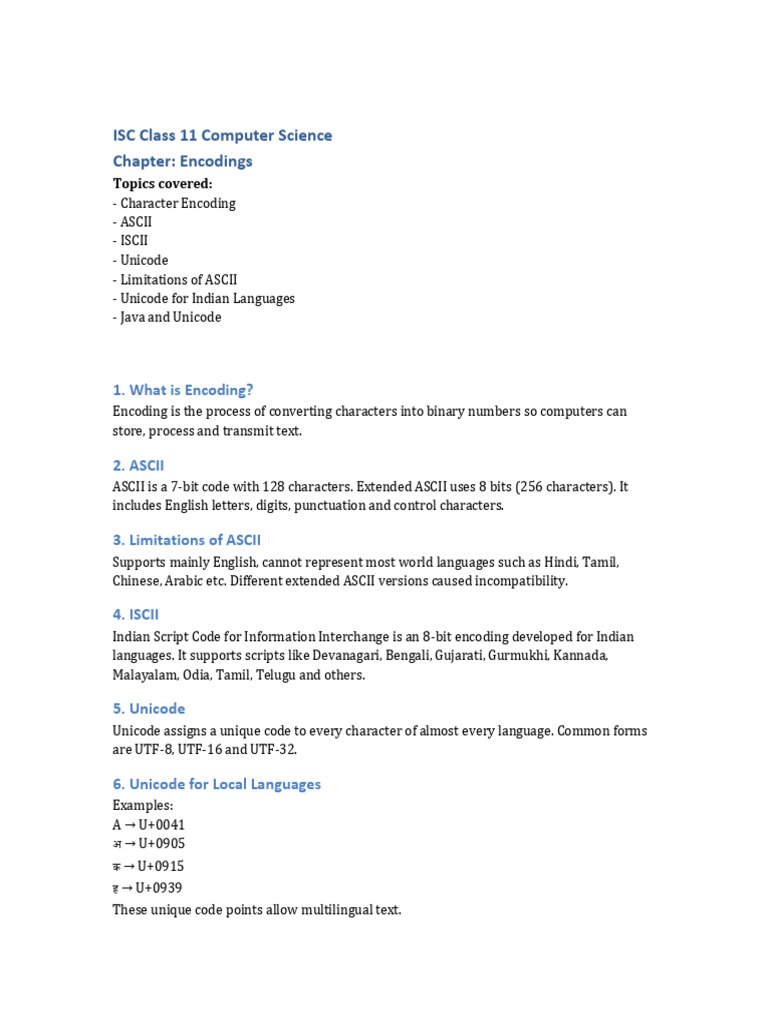 ISC Class 11 Computer Science

Chapter: Encodings

Topics covered:
- Character Encoding
- ASCII
- ISCII
- Unicode
- Limitations of ASCII
- Unicode for Indian Languages
- Java and Unicode

1. What is Encoding?

Encoding is the process of converting characters into binary numbers so computers can store, process and transmit text.

2. ASCII

ASCII is a 7-bit code with 128 characters. Extended ASCII uses 8 bits (256 characters). It includes English letters, digits, punctuation and control characters.

3. Limitations of ASCII

Supports mainly English, cannot represent most world languages such as Hindi, Tamil, Chinese, Arabic etc. Different extended ASCII versions caused incompatibility.

4. ISCII

Indian Script Code for Information Interchange is an 8-bit encoding developed for Indian languages. It supports scripts like Devanagari, Bengali, Gujarati, Gurmukhi, Kannada, Malayalam, Odia, Tamil, Telugu and others.

5. Unicode

Unicode assigns a unique code to every character of almost every language. Common forms are UTF-8, UTF-16 and UTF-32.

6. Unicode for Local Languages

Examples:
A → U+0041
अ → U+0905
क → U+0915
ह → U+0939
These unique code points allow multilingual text.